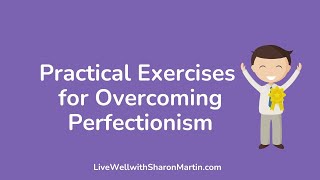 Practical Exercises for Overcoming Perfectionism

LiveWellwithSharonMartin.com